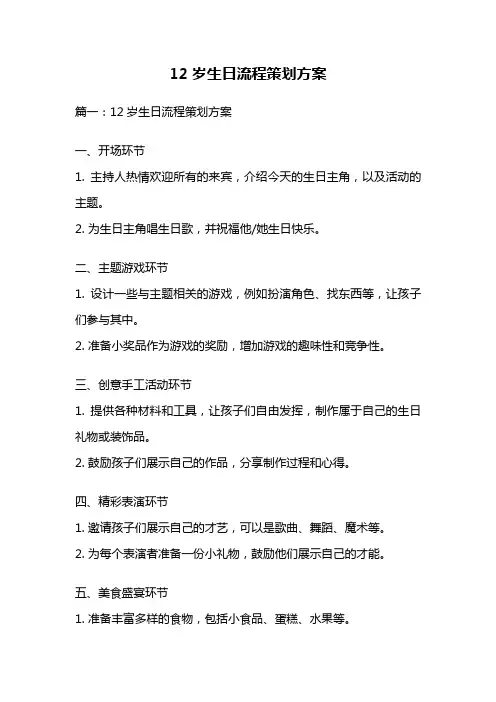 12 岁生日流程策划方案

篇一：12 岁生日流程策划方案

一、开场环节

1. 主持人热情欢迎所有的来宾，介绍今天的生日主角，以及活动的主题。

2. 为生日主角唱生日歌，并祝福他/她生日快乐。

二、主题游戏环节

1. 设计一些与主题相关的游戏，例如扮演角色、找东西等，让孩子们参与其中。

2. 准备小奖品作为游戏的奖励，增加游戏的趣味性和竞争性。

三、创意手工活动环节

1. 提供各种材料和工具，让孩子们自由发挥，制作属于自己的生日礼物或装饰品。

2. 鼓励孩子们展示自己的作品，分享制作过程和心得。

四、精彩表演环节

1. 邀请孩子们展示自己的才艺，可以是歌曲、舞蹈、魔术等。

2. 为每个表演者准备一份小礼物，鼓励他们展示自己的才能。

五、美食盛宴环节

1. 准备丰富多样的食物，包括小食品、蛋糕、水果等。